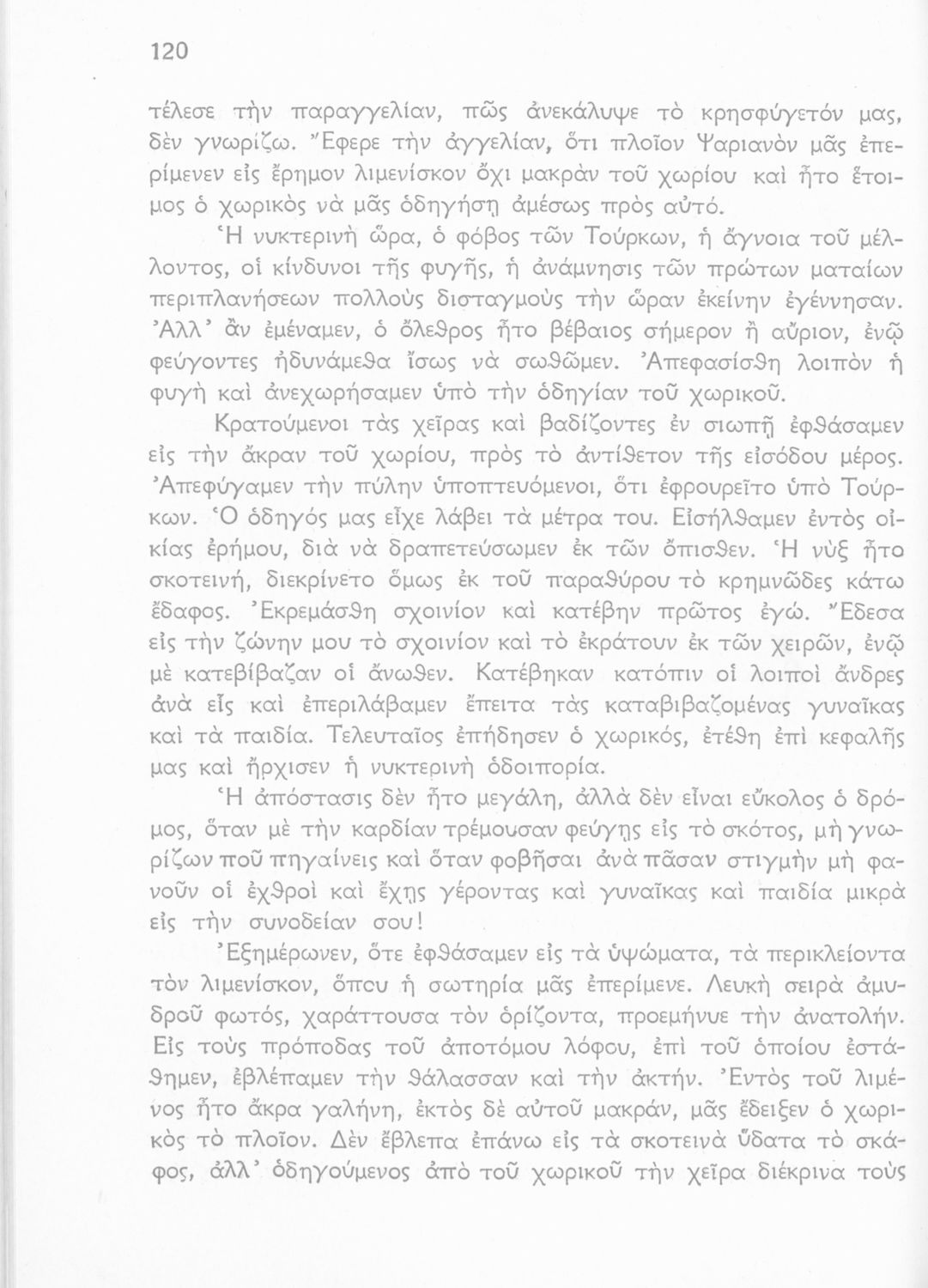 120

τέλεσε τὴν παραγγελίαν, πῶς ἀνεκάλυψε τὸ κρησφύγετόν μας, δὲν γνωρίζω. Ἔφερε τὴν ἀγγελίαν, ὅτι πλοῖον Ψαριανὸν μᾶς ἐπερίμενεν εἰς ἔρημον λιμενίσκον ὄχι μακρὰν τοῦ χωρίου καὶ ἦτο ἕτοιμος ὁ χωρικὸς νὰ μᾶς ὁδηγήσῃ ἀμέσως πρὸς αὐτό.

Ἡ νυκτερινὴ ὥρα, ὁ φόβος τῶν Τούρκων, ἡ ἄγνοια τοῦ μέλλοντος, οἱ κίνδυνοι τῆς φυγῆς, ἡ ἀνάμνησις τῶν πρώτων ματαίων περιπλανήσεων πολλοὺς δισταγμοὺς τὴν ὥραν ἐκείνην ἐγέννησαν. Ἀλλ᾽ ἂν ἐμέναμεν, ὁ ὄλεθρος ἦτο βέβαιος σήμερον ἢ αὔριον, ἐνῷ φεύγοντες ἠδυνάμεθα ἴσως νὰ σωθῶμεν. Ἀπεφασίσθη λοιπὸν ἡ φυγὴ καὶ ἀνεχωρήσαμεν ὑπὸ τὴν ὁδηγίαν τοῦ χωρικοῦ.

Κρατούμενοι τὰς χεῖρας καὶ βαδίζοντες ἐν σιωπῇ ἐφθάσαμεν εἰς τὴν ἄκραν τοῦ χωρίου, πρὸς τὸ ἀντίθετον τῆς εἰσόδου μέρος. Ἀπεφύγαμεν τὴν πύλην ὑποπτευόμενοι, ὅτι ἐφρουρεῖτο ὑπὸ Τούρκων. Ὁ ὁδηγός μας εἶχε λάβει τὰ μέτρα του. Εἰσήλθαμεν ἐντὸς οἰκίας ἐρήμου, διὰ νὰ δραπετεύσωμεν ἐκ τῶν ὄπισθεν. Ἡ νὺξ ἦτο σκοτεινή, διεκρίνετο ὅμως ἐκ τοῦ παραθύρου τὸ κρημνῶδες κάτω ἔδαφος. Ἐκρεμάσθη σχοινίον καὶ κατέβην πρῶτος ἐγώ. Ἔδεσα εἰς τὴν ζώνην μου τὸ σχοινίον καὶ τὸ ἐκράτουν ἐκ τῶν χειρῶν, ἐνῷ μὲ κατεβίβαζαν οἱ ἄνωθεν. Κατέβηκαν κατόπιν οἱ λοιποὶ ἄνδρες ἀνὰ εἷς καὶ ἐπεριλάβαμεν ἔπειτα τὰς καταβιβαζομένας γυναῖκας καὶ τὰ παιδία. Τελευταῖος ἐπήδησεν ὁ χωρικός, ἐτέθη ἐπὶ κεφαλῆς μας καὶ ἤρχισεν ἡ νυκτερινὴ ὁδοιπορία.

Ἡ ἀπόστασις δὲν ἦτο μεγάλη, ἀλλὰ δὲν εἶναι εὔκολος ὁ δρόμος, ὅταν μὲ τὴν καρδίαν τρέμουσαν φεύγῃς εἰς τὸ σκότος, μὴ γνωρίζων ποῦ πηγαίνεις καὶ ὅταν φοβῆσαι ἀνὰ πᾶσαν στιγμὴν μὴ φανοῦν οἱ ἐχθροὶ καὶ ἔχῃς γέροντας καὶ γυναῖκας καὶ παιδία μικρὰ εἰς τὴν συνοδείαν σου!

Ἐξημέρωνεν, ὅτε ἐφθάσαμεν εἰς τὰ ὑψώματα, τὰ περικλείοντα τὸν λιμενίσκον, ὅπου ἡ σωτηρία μᾶς ἐπερίμενε. Λευκὴ σειρὰ ἀμυδροῦ φωτός, χαράττουσα τὸν ὁρίζοντα, προεμήνυε τὴν ἀνατολήν. Εἰς τοὺς πρόποδας τοῦ ἀποτόμου λόφου, ἐπὶ τοῦ ὁποίου ἐστάθημεν, ἐβλέπαμεν τὴν θάλασσαν καὶ τὴν ἀκτήν. Ἐντὸς τοῦ λιμένος ἦτο ἄκρα γαλήνη, ἐκτὸς δὲ αὐτοῦ μακράν, μᾶς ἔδειξεν ὁ χωρικὸς τὸ πλοῖον. Δὲν ἔβλεπα ἐπάνω εἰς τὰ σκοτεινὰ ὕδατα τὸ σκάφος, ἀλλ᾽ ὁδηγούμενος ἀπὸ τοῦ χωρικοῦ τὴν χεῖρα διέκρινα τοὺς